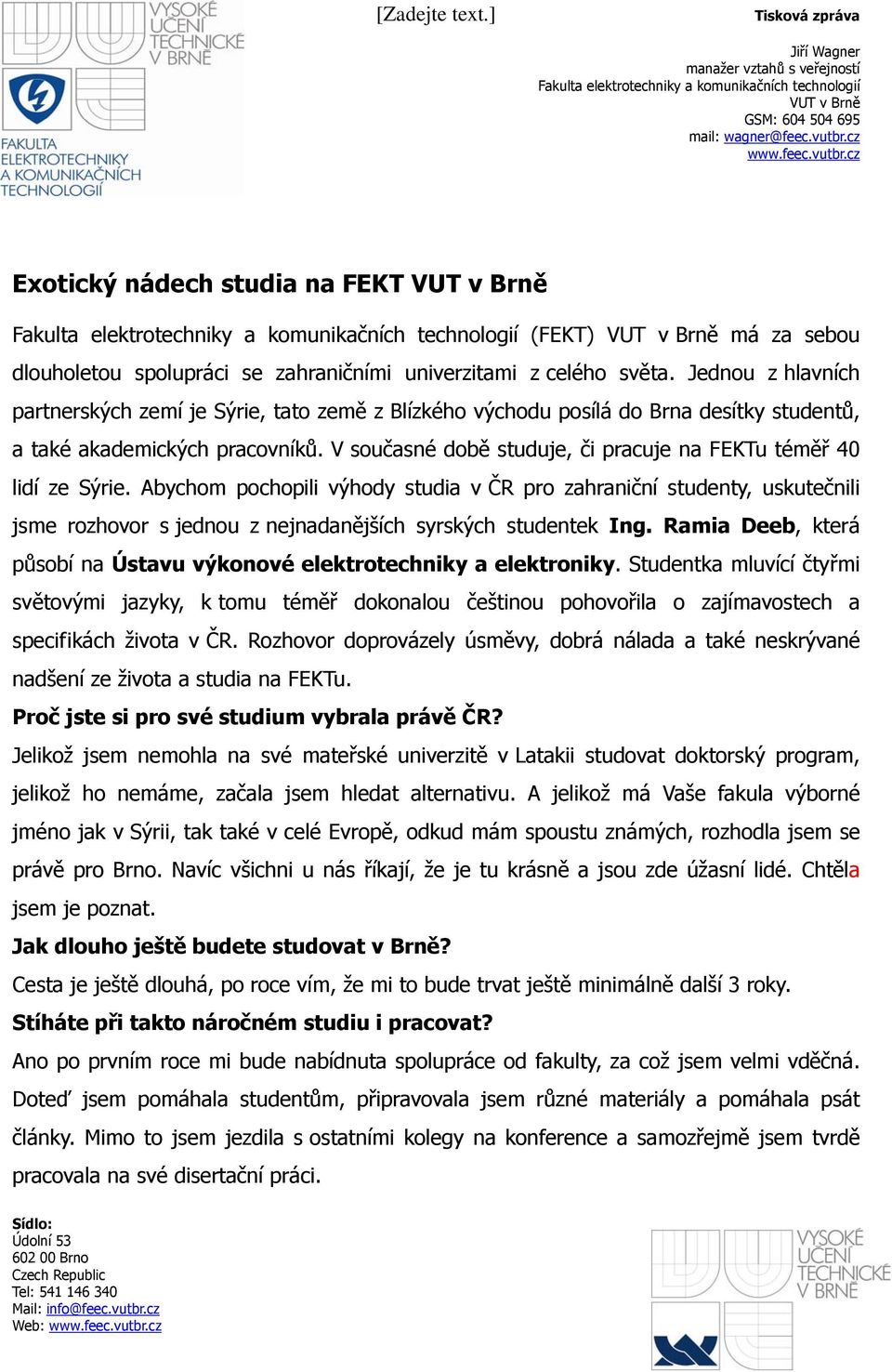 VYSOKÉ UČENÍ TECHNICKÉ V BRNĚ

FAKULTA ELEKTROTECHNIKY A KOMUNIKAČNÍCH TECHNOLOGIÍ

[Zadejte text.]

Tisková zpráva

Jiří Wagner
manažer vztahů s veřejností
Fakulta elektrotechniky a komunikačních technologií
VUT v Brně
GSM: 604 504 695
mail: wagner@feec.vutbr.cz
www.feec.vutbr.cz

Exotický nádech studia na FEKT VUT v Brně

Fakulta elektrotechniky a komunikačních technologií (FEKT) VUT v Brně má za sebou dlouholetou spolupráci se zahraničními univerzitami z celého světa. Jednou z hlavních partnerských zemí je Sýrie, tato země z Blízkého východu posílá do Brna desítky studentů, a také akademických pracovníků. V současné době studuje, či pracuje na FEKTu téměř 40 lidí ze Sýrie. Abychom pochopili výhody studia v ČR pro zahraniční studenty, uskutečnili jsme rozhovor s jednou z nejnadanějších syrských studentek Ing. Ramia Deeb, která působí na Ústavu výkonové elektrotechniky a elektroniky. Studentka mluvící čtyřmi světovými jazyky, k tomu téměř dokonalou češtinou pohovořila o zajímavostech a specifikách života v ČR. Rozhovor doprovázely úsměvy, dobrá nálada a také neskrývané nadšení ze života a studia na FEKTu.

Proč jste si pro své studium vybrala právě ČR?

Jelikož jsem nemohla na své mateřské univerzitě v Latakii studovat doktorský program, jelikož ho nemáme, začala jsem hledat alternativu. A jelikož má Vaše fakula výborné jméno jak v Sýrii, tak také v celé Evropě, odkud mám spoustu známých, rozhodla jsem se právě pro Brno. Navíc všichni u nás říkají, že je tu krásně a jsou zde úžasní lidé. Chtěla jsem je poznat.

Jak dlouho ještě budete studovat v Brně?

Cesta je ještě dlouhá, po roce vím, že mi to bude trvat ještě minimálně další 3 roky.

Stíháte při takto náročném studiu i pracovat?

Ano po prvním roce mi bude nabídnuta spolupráce od fakulty, za což jsem velmi vděčná. Doteď jsem pomáhala studentům, připravovala jsem různé materiály a pomáhala psát články. Mimo to jsem jezdila s ostatními kolegy na konference a samozřejmě jsem tvrdě pracovala na své disertační práci.

Sídlo:
Údolní 53
602 00 Brno
Czech Republic
Tel: 541 146 340
Mail: info@feec.vutbr.cz
Web: www.feec.vutbr.cz

VYSOKÉ UČENÍ TECHNICKÉ V BRNĚ